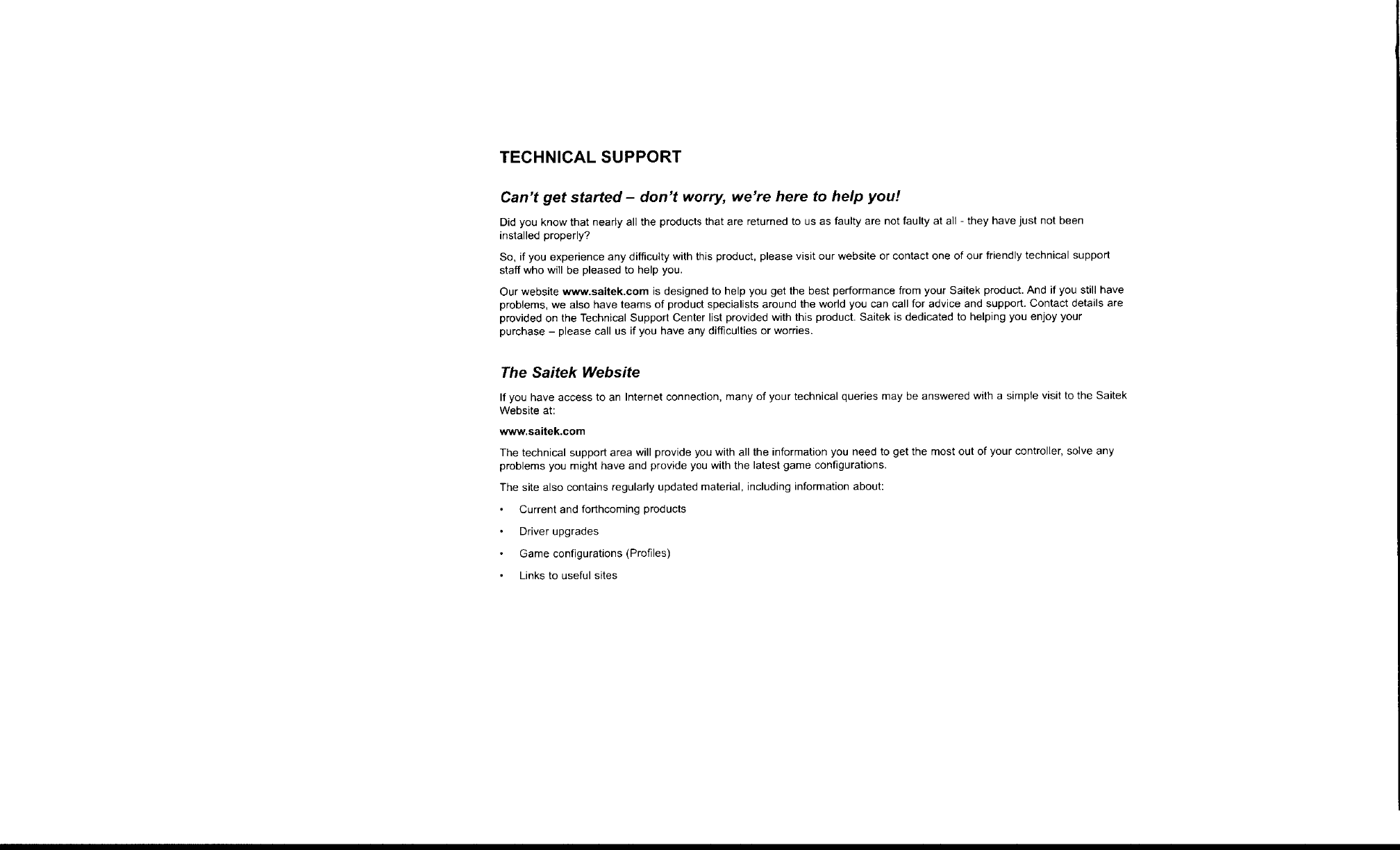 TECHNICAL SUPPORT

Can't get started – don't worry, we're here to help you!

Did you know that nearly all the products that are returned to us as faulty are not faulty at all - they have just not been installed properly?

So, if you experience any difficulty with this product, please visit our website or contact one of our friendly technical support staff who will be pleased to help you.

Our website www.saitek.com is designed to help you get the best performance from your Saitek product. And if you still have problems, we also have teams of product specialists around the world you can call for advice and support. Contact details are provided on the Technical Support Center list provided with this product. Saitek is dedicated to helping you enjoy your purchase – please call us if you have any difficulties or worries.

The Saitek Website

If you have access to an Internet connection, many of your technical queries may be answered with a simple visit to the Saitek Website at:

www.saitek.com

The technical support area will provide you with all the information you need to get the most out of your controller, solve any problems you might have and provide you with the latest game configurations.

The site also contains regularly updated material, including information about:

• Current and forthcoming products

• Driver upgrades

• Game configurations (Profiles)

• Links to useful sites